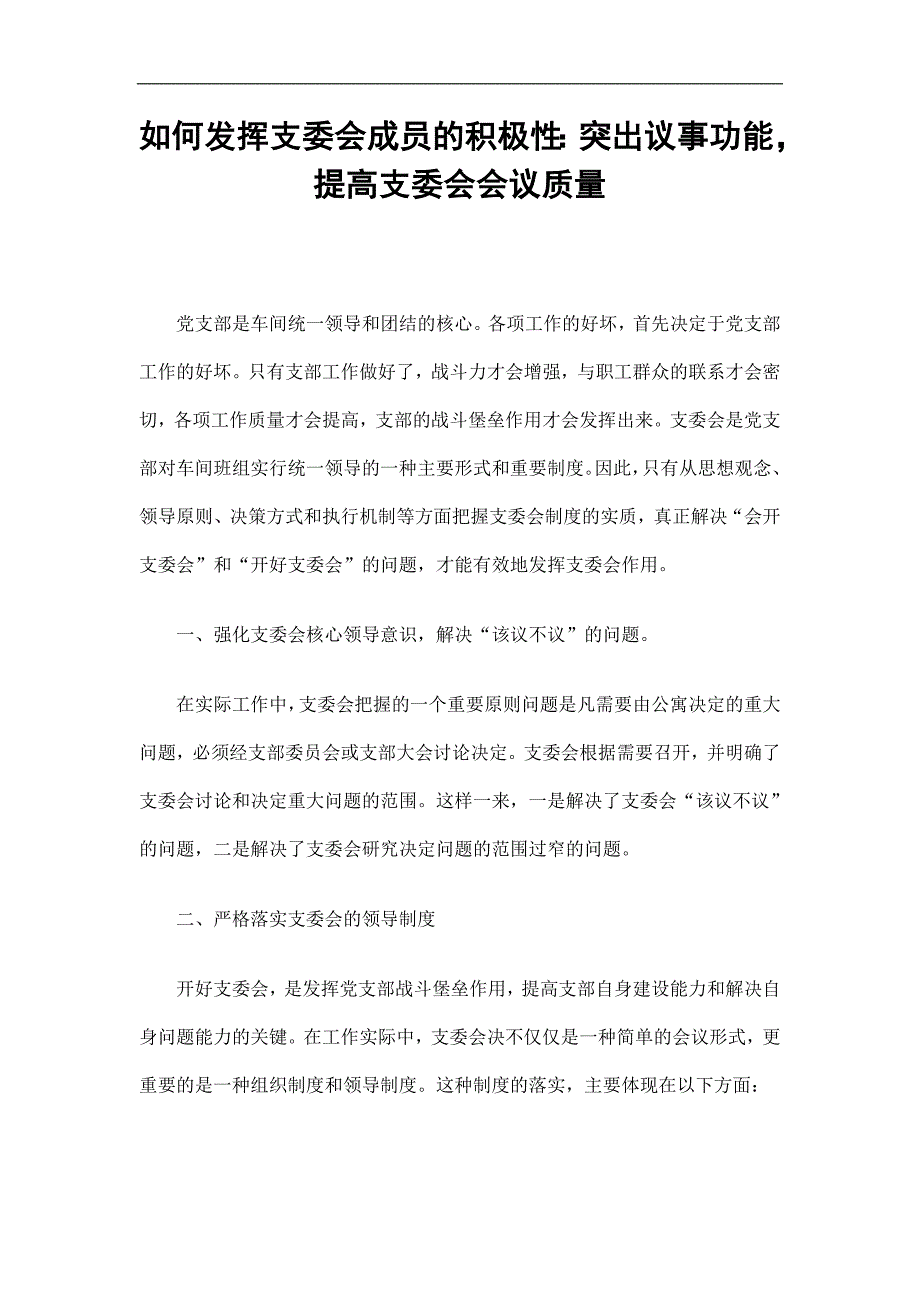 如何发挥支委会成员的积极性: 突出议事功能，提高支委会会议质量

党支部是车间统一领导和团结的核心。各项工作的好坏，首先决定于党支部工作的好坏。只有支部工作做好了，战斗力才会增强，与职工群众的联系才会密切，各项工作质量才会提高，支部的战斗堡垒作用才会发挥出来。支委会是党支部对车间班组实行统一领导的一种主要形式和重要制度。因此，只有从思想观念、领导原则、决策方式和执行机制等方面把握支委会制度的实质，真正解决“会开支委会”和“开好支委会”的问题，才能有效地发挥支委会作用。

一、强化支委会核心领导意识，解决“该议不议”的问题。

在实际工作中，支委会把握的一个重要原则问题是凡需要由公寓决定的重大问题，必须经支部委员会或支部大会讨论决定。支委会根据需要召开，并明确了支委会讨论和决定重大问题的范围。这样一来，一是解决了支委会“该议不议”的问题，二是解决了支委会研究决定问题的范围过窄的问题。

二、严格落实支委会的领导制度

开好支委会，是发挥党支部战斗堡垒作用，提高支部自身建设能力和解决自身问题能力的关键。在工作实际中，支委会决不仅仅是一种简单的会议形式，更重要的是一种组织制度和领导制度。这种制度的落实，主要体现在以下方面: